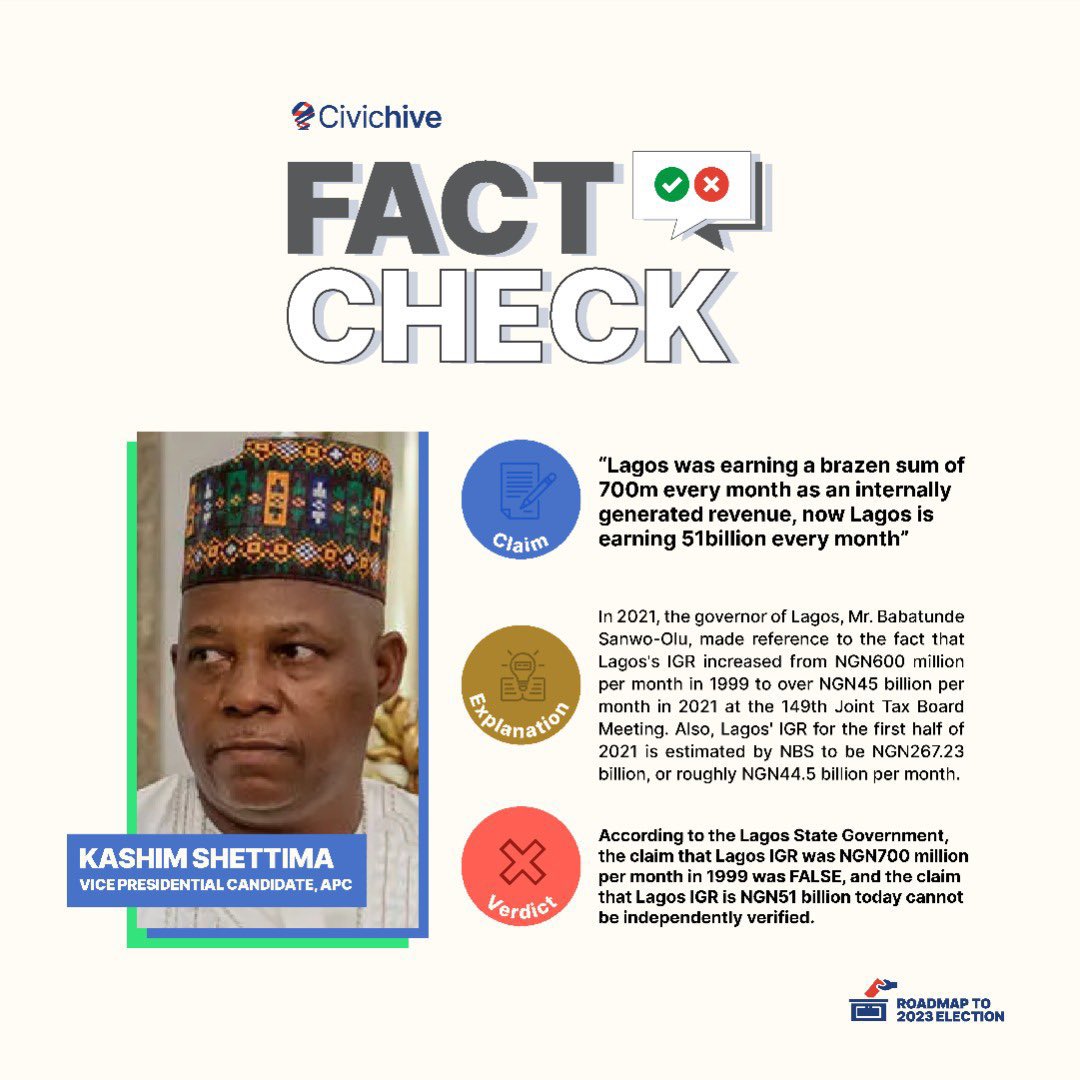 Civichive

FACT CHECK

KASHIM SHETTIMA
VICE PRESIDENTIAL CANDIDATE, APC

Claim

"Lagos was earning a brazen sum of 700m every month as an internally generated revenue, now Lagos is earning 51billion every month"

Explanation

In 2021, the governor of Lagos, Mr. Babatunde Sanwo-Olu, made reference to the fact that Lagos's IGR increased from NGN600 million per month in 1999 to over NGN45 billion per month in 2021 at the 149th Joint Tax Board Meeting. Also, Lagos' IGR for the first half of 2021 is estimated by NBS to be NGN267.23 billion, or roughly NGN44.5 billion per month.

Verdict

According to the Lagos State Government, the claim that Lagos IGR was NGN700 million per month in 1999 was FALSE, and the claim that Lagos IGR is NGN51 billion today cannot be independently verified.

ROADMAP TO 2023 ELECTION